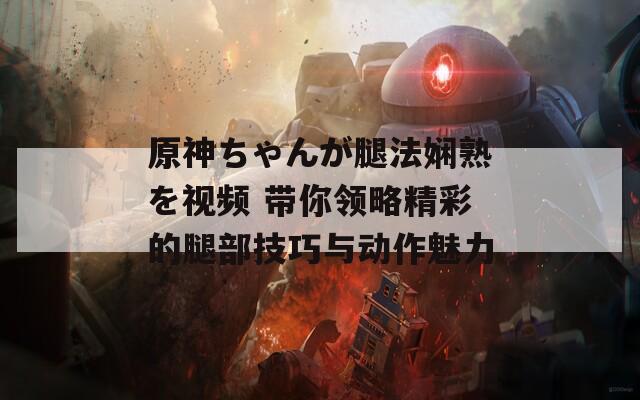 原神ちゃんが腿法娴熟を视频 带你领略精彩的腿部技巧与动作魅力